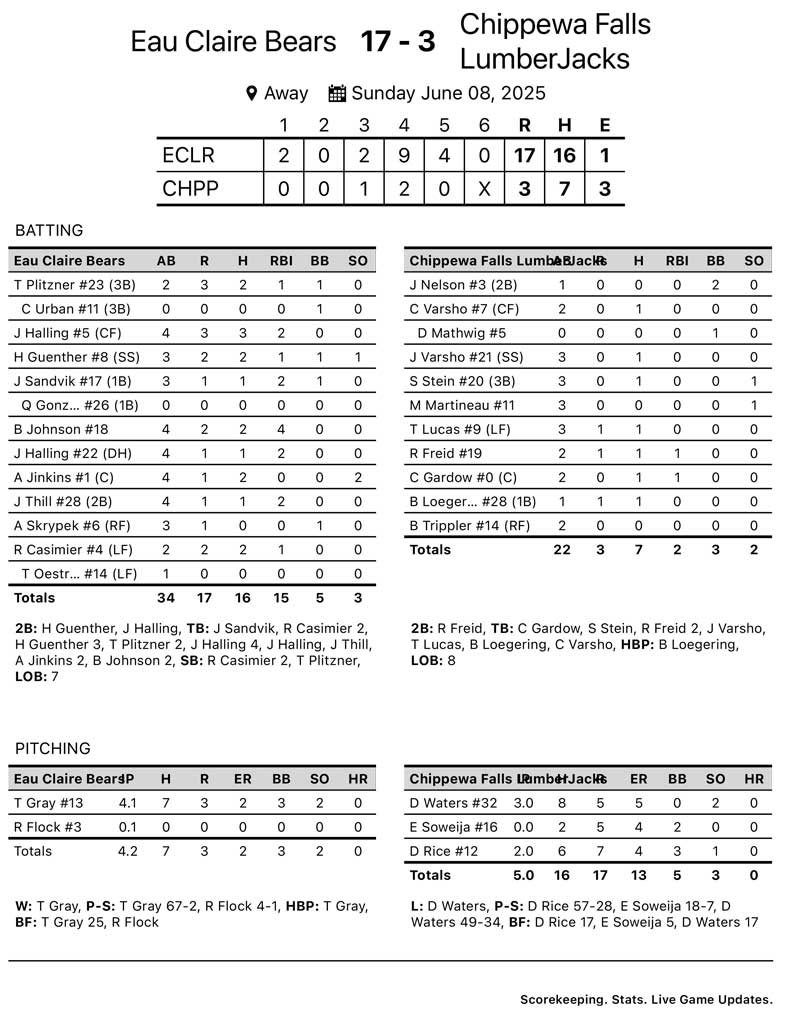 Eau Claire Bears 17 - 3 Chippewa Falls LumberJacks

Away Sunday June 08, 2025

| | 1 | 2 | 3 | 4 | 5 | 6 | R | H | E |
|---|---|---|---|---|---|---|---|---|---|
| ECLR | 2 | 0 | 2 | 9 | 4 | 0 | 17 | 16 | 1 |
| CHPP | 0 | 0 | 1 | 2 | 0 | X | 3 | 7 | 3 |

BATTING

| Eau Claire Bears | AB | R | H | RBI | BB | SO |
|---|---|---|---|---|---|---|
| T Plitzner #23 (3B) | 2 | 3 | 2 | 1 | 1 | 0 |
| C Urban #11 (3B) | 0 | 0 | 0 | 0 | 1 | 0 |
| J Halling #5 (CF) | 4 | 3 | 3 | 2 | 0 | 0 |
| H Guenther #8 (SS) | 3 | 2 | 2 | 1 | 1 | 1 |
| J Sandvik #17 (1B) | 3 | 1 | 1 | 2 | 1 | 0 |
| Q Gonz... #26 (1B) | 0 | 0 | 0 | 0 | 0 | 0 |
| B Johnson #18 | 4 | 2 | 2 | 4 | 0 | 0 |
| J Halling #22 (DH) | 4 | 1 | 1 | 2 | 0 | 0 |
| A Jinkins #1 (C) | 4 | 1 | 2 | 0 | 0 | 2 |
| J Thill #28 (2B) | 4 | 1 | 1 | 2 | 0 | 0 |
| A Skrypek #6 (RF) | 3 | 1 | 0 | 0 | 1 | 0 |
| R Casimier #4 (LF) | 2 | 2 | 2 | 1 | 0 | 0 |
| T Oestr... #14 (LF) | 1 | 0 | 0 | 0 | 0 | 0 |
| Totals | 34 | 17 | 16 | 15 | 5 | 3 |

2B: H Guenther, J Halling, TB: J Sandvik, R Casimier 2, H Guenther 3, T Plitzner 2, J Halling 4, J Halling, J Thill, A Jinkins 2, B Johnson 2, SB: R Casimier 2, T Plitzner, LOB: 7

| Chippewa Falls LumberJacks | AB | R | H | RBI | BB | SO |
|---|---|---|---|---|---|---|
| J Nelson #3 (2B) | 1 | 0 | 0 | 0 | 2 | 0 |
| C Varsho #7 (CF) | 2 | 0 | 1 | 0 | 0 | 0 |
| D Mathwig #5 | 0 | 0 | 0 | 0 | 1 | 0 |
| J Varsho #21 (SS) | 3 | 0 | 1 | 0 | 0 | 0 |
| S Stein #20 (3B) | 3 | 0 | 1 | 0 | 0 | 1 |
| M Martineau #11 | 3 | 0 | 0 | 0 | 0 | 1 |
| T Lucas #9 (LF) | 3 | 1 | 1 | 0 | 0 | 0 |
| R Freid #19 | 2 | 1 | 1 | 1 | 0 | 0 |
| C Gardow #0 (C) | 2 | 0 | 1 | 1 | 0 | 0 |
| B Loeger... #28 (1B) | 1 | 1 | 1 | 0 | 0 | 0 |
| B Trippler #14 (RF) | 2 | 0 | 0 | 0 | 0 | 0 |
| Totals | 22 | 3 | 7 | 2 | 3 | 2 |

2B: R Freid, TB: C Gardow, S Stein, R Freid 2, J Varsho, T Lucas, B Loegering, C Varsho, HBP: B Loegering, LOB: 8

PITCHING

| Eau Claire Bears | IP | H | R | ER | BB | SO | HR |
|---|---|---|---|---|---|---|---|
| T Gray #13 | 4.1 | 7 | 3 | 2 | 3 | 2 | 0 |
| R Flock #3 | 0.1 | 0 | 0 | 0 | 0 | 0 | 0 |
| Totals | 4.2 | 7 | 3 | 2 | 3 | 2 | 0 |

W: T Gray, P-S: T Gray 67-2, R Flock 4-1, HBP: T Gray, BF: T Gray 25, R Flock

| Chippewa Falls LumberJacks | IP | H | R | ER | BB | SO | HR |
|---|---|---|---|---|---|---|---|
| D Waters #32 | 3.0 | 8 | 5 | 5 | 0 | 2 | 0 |
| E Soweija #16 | 0.0 | 2 | 5 | 4 | 2 | 0 | 0 |
| D Rice #12 | 2.0 | 6 | 7 | 4 | 3 | 1 | 0 |
| Totals | 5.0 | 16 | 17 | 13 | 5 | 3 | 0 |

L: D Waters, P-S: D Rice 57-28, E Soweija 18-7, D Waters 49-34, BF: D Rice 17, E Soweija 5, D Waters 17

Scorekeeping. Stats. Live Game Updates.